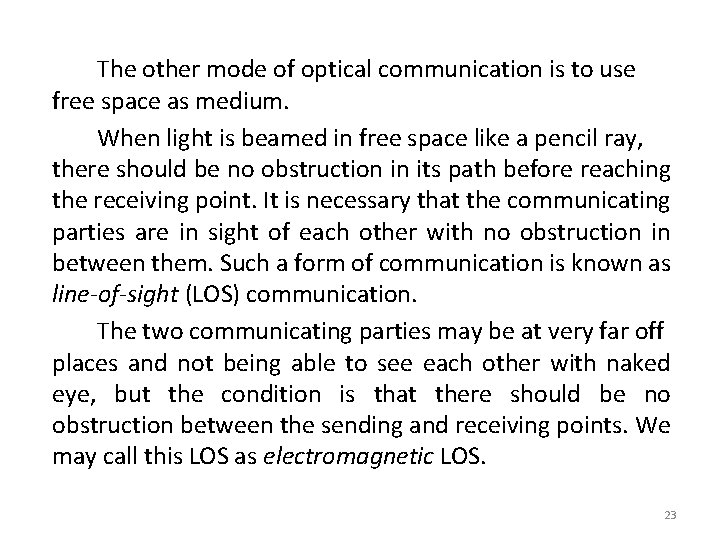 The other mode of optical communication is to use free space as medium.

When light is beamed in free space like a pencil ray, there should be no obstruction in its path before reaching the receiving point. It is necessary that the communicating parties are in sight of each other with no obstruction in between them. Such a form of communication is known as line-of-sight (LOS) communication.

The two communicating parties may be at very far off places and not being able to see each other with naked eye, but the condition is that there should be no obstruction between the sending and receiving points. We may call this LOS as electromagnetic LOS.

23